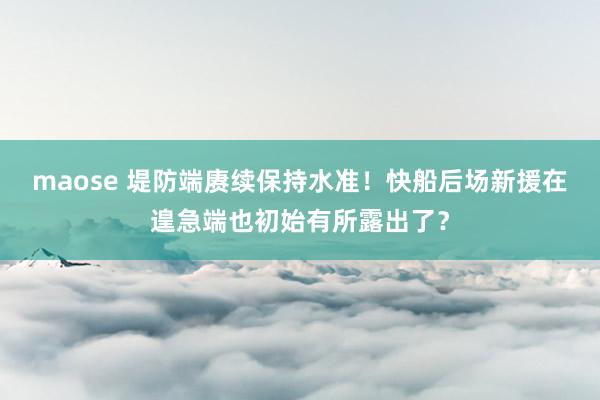 maose 堤防端赓续保持水准！快船后场新援在遑急端也初始有所露出了？